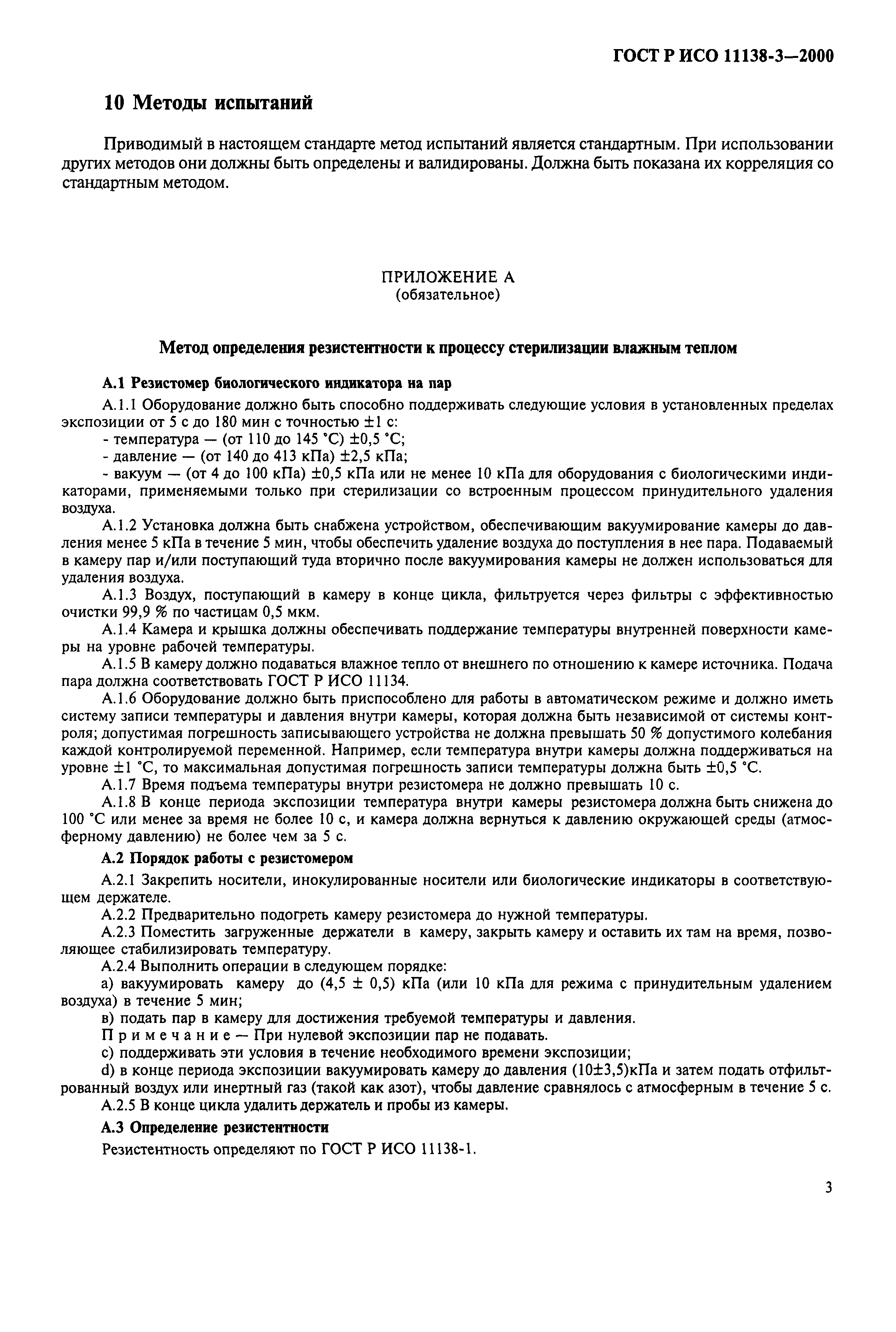 ГОСТ Р ИСО 11138-3—2000

10 Методы испытаний

Приводимый в настоящем стандарте метод испытаний является стандартным. При использовании других методов они должны быть определены и валидированы. Должна быть показана их корреляция со стандартным методом.

ПРИЛОЖЕНИЕ А
(обязательное)

Метод определения резистентности к процессу стерилизации влажным теплом

А.1 Резистомер биологического индикатора на пар

А.1.1 Оборудование должно быть способно поддерживать следующие условия в установленных пределах экспозиции от 5 с до 180 мин с точностью ±1 с:

- температура — (от 110 до 145 °С) ±0,5 °С;

- давление — (от 140 до 413 кПа) ±2,5 кПа;

- вакуум — (от 4 до 100 кПа) ±0,5 кПа или не менее 10 кПа для оборудования с биологическими индикаторами, применяемыми только при стерилизации со встроенным процессом принудительного удаления воздуха.

А.1.2 Установка должна быть снабжена устройством, обеспечивающим вакуумирование камеры до давления менее 5 кПа в течение 5 мин, чтобы обеспечить удаление воздуха до поступления в нее пара. Подаваемый в камеру пар и/или поступающий туда вторично после вакуумирования камеры не должен использоваться для удаления воздуха.

А.1.3 Воздух, поступающий в камеру в конце цикла, фильтруется через фильтры с эффективностью очистки 99,9 % по частицам 0,5 мкм.

А.1.4 Камера и крышка должны обеспечивать поддержание температуры внутренней поверхности камеры на уровне рабочей температуры.

А.1.5 В камеру должно подаваться влажное тепло от внешнего по отношению к камере источника. Подача пара должна соответствовать ГОСТ Р ИСО 11134.

А.1.6 Оборудование должно быть приспособлено для работы в автоматическом режиме и должно иметь систему записи температуры и давления внутри камеры, которая должна быть независимой от системы контроля; допустимая погрешность записывающего устройства не должна превышать 50 % допустимого колебания каждой контролируемой переменной. Например, если температура внутри камеры должна поддерживаться на уровне ±1 °С, то максимальная допустимая погрешность записи температуры должна быть ±0,5 °С.

А.1.7 Время подъема температуры внутри резистомера не должно превышать 10 с.

А.1.8 В конце периода экспозиции температура внутри камеры резистомера должна быть снижена до 100 °С или менее за время не более 10 с, и камера должна вернуться к давлению окружающей среды (атмосферному давлению) не более чем за 5 с.

А.2 Порядок работы с резистомером

А.2.1 Закрепить носители, инокулированные носители или биологические индикаторы в соответствующем держателе.

А.2.2 Предварительно подогреть камеру резистомера до нужной температуры.

А.2.3 Поместить загруженные держатели в камеру, закрыть камеру и оставить их там на время, позволяющее стабилизировать температуру.

А.2.4 Выполнить операции в следующем порядке:

а) вакуумировать камеру до (4,5 ± 0,5) кПа (или 10 кПа для режима с принудительным удалением воздуха) в течение 5 мин;

в) подать пар в камеру для достижения требуемой температуры и давления.

Примечание — При нулевой экспозиции пар не подавать.

с) поддерживать эти условия в течение необходимого времени экспозиции;

d) в конце периода экспозиции вакуумировать камеру до давления (10±3,5)кПа и затем подать отфильтрованный воздух или инертный газ (такой как азот), чтобы давление сравнялось с атмосферным в течение 5 с.

А.2.5 В конце цикла удалить держатель и пробы из камеры.

А.3 Определение резистентности

Резистентность определяют по ГОСТ Р ИСО 11138-1.

3